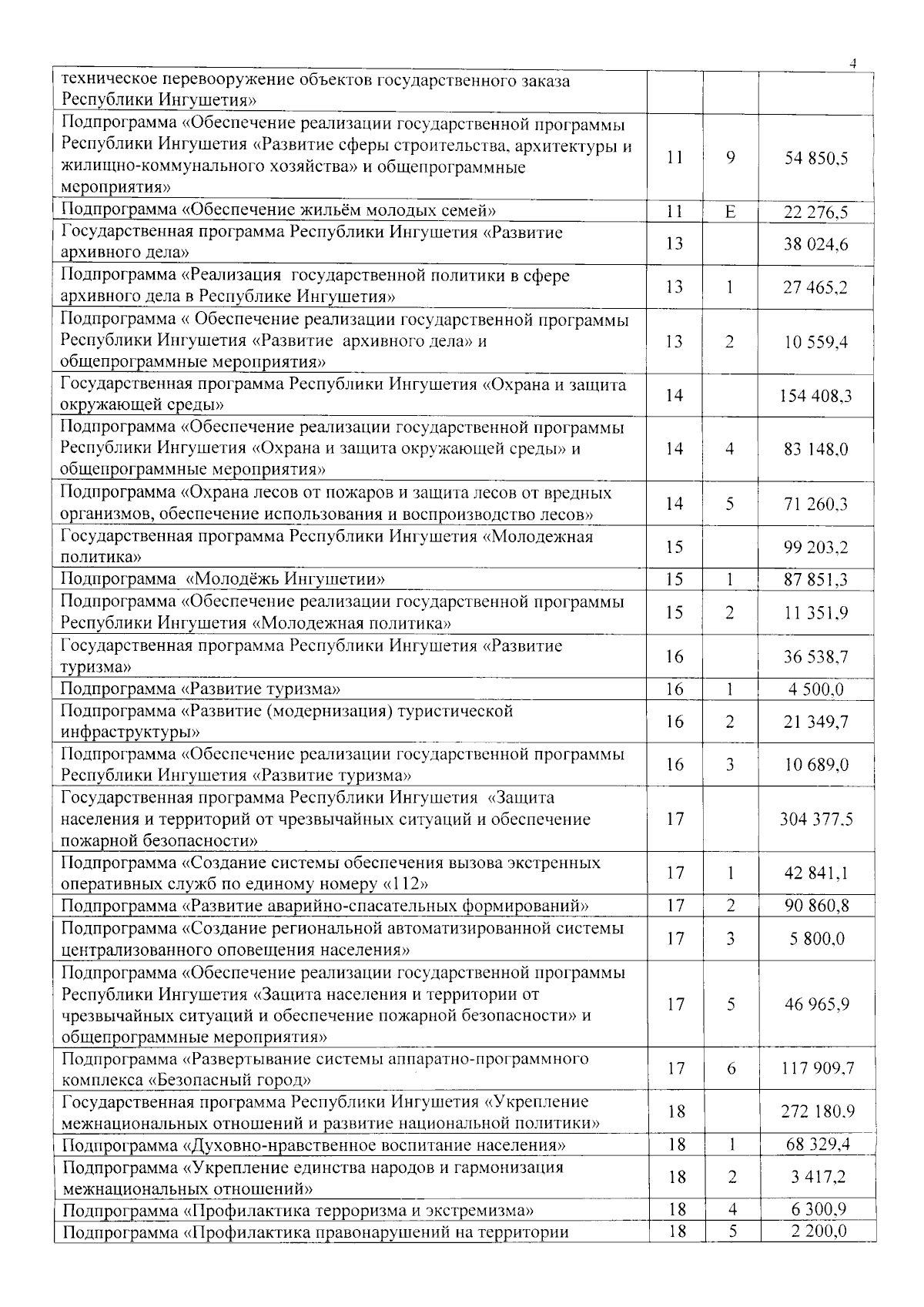 4

| | | | |
|---|---|---|---|
| техническое перевооружение объектов государственного заказа Республики Ингушетия» | | | |
| Подпрограмма «Обеспечение реализации государственной программы Республики Ингушетия «Развитие сферы строительства, архитектуры и жилищно-коммунального хозяйства» и общепрограммные мероприятия» | 11 | 9 | 54 850,5 |
| Подпрограмма «Обеспечение жильём молодых семей» | 11 | Е | 22 276,5 |
| Государственная программа Республики Ингушетия «Развитие архивного дела» | 13 | | 38 024,6 |
| Подпрограмма «Реализация государственной политики в сфере архивного дела в Республике Ингушетия» | 13 | 1 | 27 465,2 |
| Подпрограмма « Обеспечение реализации государственной программы Республики Ингушетия «Развитие архивного дела» и общепрограммные мероприятия» | 13 | 2 | 10 559,4 |
| Государственная программа Республики Ингушетия «Охрана и защита окружающей среды» | 14 | | 154 408,3 |
| Подпрограмма «Обеспечение реализации государственной программы Республики Ингушетия «Охрана и защита окружающей среды» и общепрограммные мероприятия» | 14 | 4 | 83 148,0 |
| Подпрограмма «Охрана лесов от пожаров и защита лесов от вредных организмов, обеспечение использования и воспроизводство лесов» | 14 | 5 | 71 260,3 |
| Государственная программа Республики Ингушетия «Молодежная политика» | 15 | | 99 203,2 |
| Подпрограмма «Молодёжь Ингушетии» | 15 | 1 | 87 851,3 |
| Подпрограмма «Обеспечение реализации государственной программы Республики Ингушетия «Молодежная политика» | 15 | 2 | 11 351,9 |
| Государственная программа Республики Ингушетия «Развитие туризма» | 16 | | 36 538,7 |
| Подпрограмма «Развитие туризма» | 16 | 1 | 4 500,0 |
| Подпрограмма «Развитие (модернизация) туристической инфраструктуры» | 16 | 2 | 21 349,7 |
| Подпрограмма «Обеспечение реализации государственной программы Республики Ингушетия «Развитие туризма» | 16 | 3 | 10 689,0 |
| Государственная программа Республики Ингушетия «Защита населения и территорий от чрезвычайных ситуаций и обеспечение пожарной безопасности» | 17 | | 304 377,5 |
| Подпрограмма «Создание системы обеспечения вызова экстренных оперативных служб по единому номеру «112» | 17 | 1 | 42 841,1 |
| Подпрограмма «Развитие аварийно-спасательных формирований» | 17 | 2 | 90 860,8 |
| Подпрограмма «Создание региональной автоматизированной системы централизованного оповещения населения» | 17 | 3 | 5 800,0 |
| Подпрограмма «Обеспечение реализации государственной программы Республики Ингушетия «Защита населения и территории от чрезвычайных ситуаций и обеспечение пожарной безопасности» и общепрограммные мероприятия» | 17 | 5 | 46 965,9 |
| Подпрограмма «Развертывание системы аппаратно-программного комплекса «Безопасный город» | 17 | 6 | 117 909,7 |
| Государственная программа Республики Ингушетия «Укрепление межнациональных отношений и развитие национальной политики» | 18 | | 272 180,9 |
| Подпрограмма «Духовно-нравственное воспитание населения» | 18 | 1 | 68 329,4 |
| Подпрограмма «Укрепление единства народов и гармонизация межнациональных отношений» | 18 | 2 | 3 417,2 |
| Подпрограмма «Профилактика терроризма и экстремизма» | 18 | 4 | 6 300,9 |
| Подпрограмма «Профилактика правонарушений на территории | 18 | 5 | 2 200,0 |